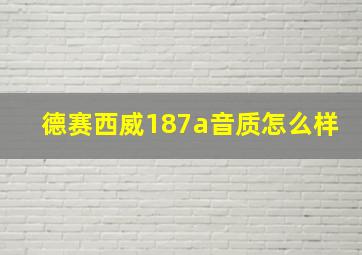 德赛西威187a音质怎么样